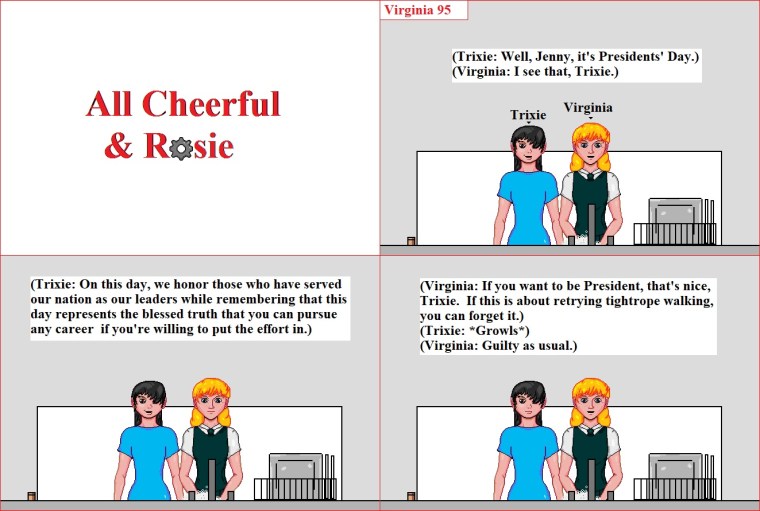 All Cheerful
& Rosie

Virginia 95

(Trixie: Well, Jenny, it's Presidents' Day.)
(Virginia: I see that, Trixie.)

Trixie

Virginia

(Trixie: On this day, we honor those who have served our nation as our leaders while remembering that this day represents the blessed truth that you can pursue any career if you're willing to put the effort in.)

(Virginia: If you want to be President, that's nice, Trixie. If this is about retrying tightrope walking, you can forget it.)
(Trixie: *Growls*)
(Virginia: Guilty as usual.)